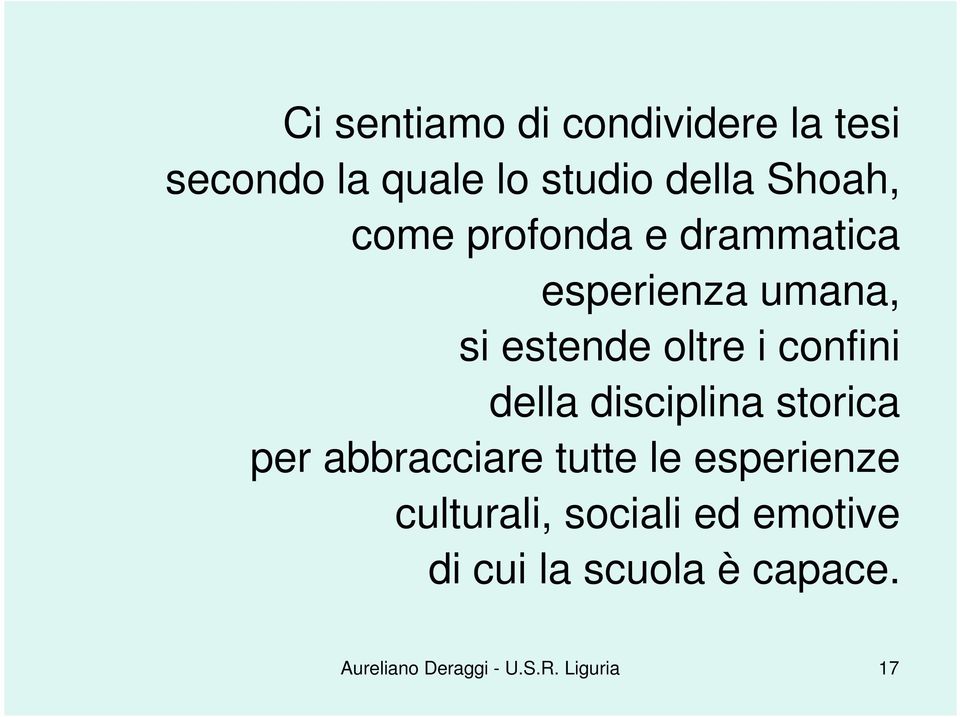 Ci sentiamo di condividere la tesi secondo la quale lo studio della Shoah, come profonda e drammatica esperienza umana, si estende oltre i confini della disciplina storica per abbracciare tutte le esperienze culturali, sociali ed emotive di cui la scuola è capace.

Aureliano Deraggi - U.S.R. Liguria

17